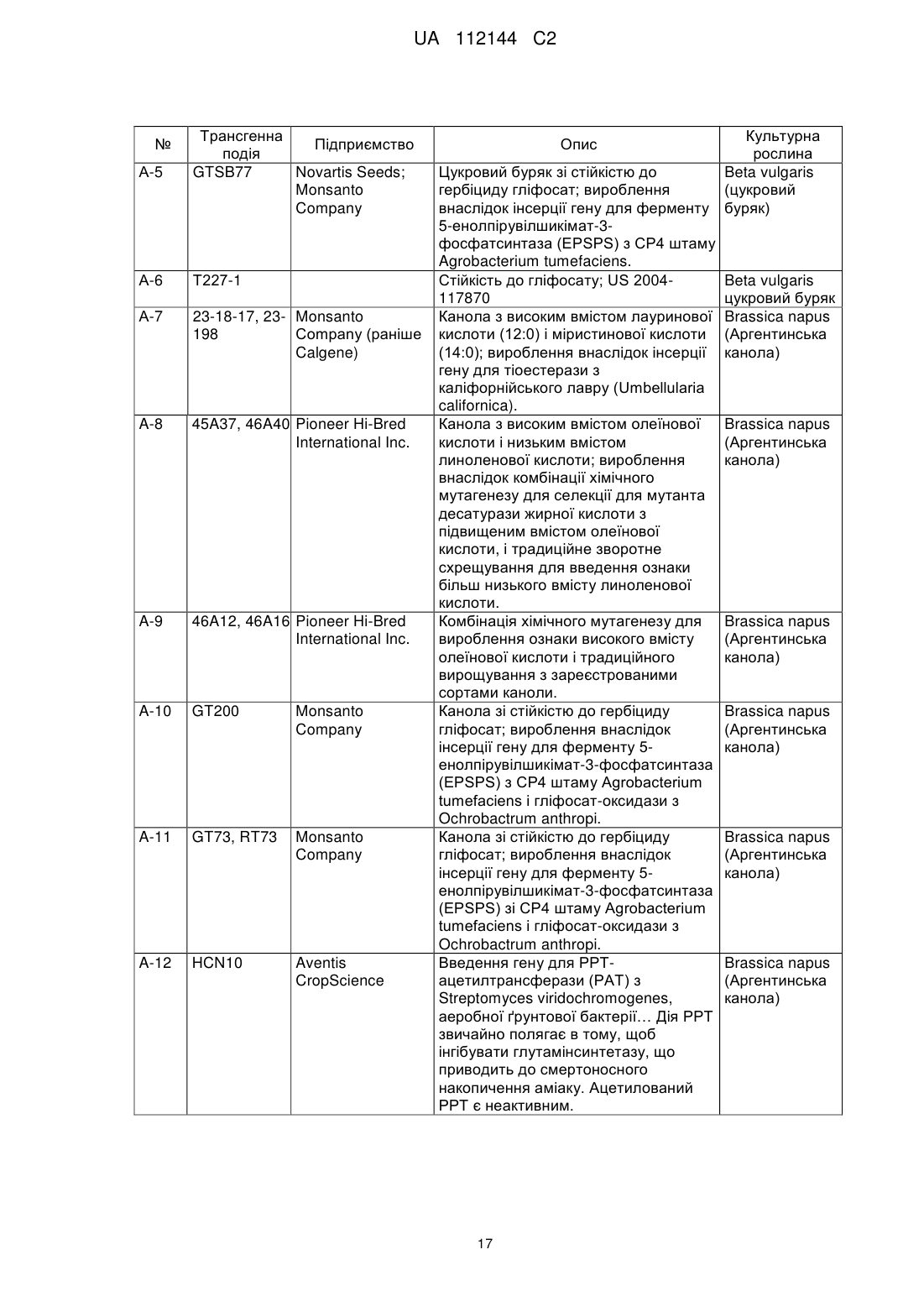 UA 112144 C2

| № | Трансгенна подія | Підприємство | Опис | Культурна рослина |
|---|---|---|---|---|
| A-5 | GTSB77 | Novartis Seeds; Monsanto Company | Цукровий буряк зі стійкістю до гербіциду гліфосат; вироблення внаслідок інсерції гену для ферменту 5-енолпірувілшикімат-3-фосфатсинтаза (EPSPS) з CP4 штаму Agrobacterium tumefaciens. | Beta vulgaris (цукровий буряк) |
| A-6 | T227-1 | | Стійкість до гліфосату; US 2004-117870 | Beta vulgaris цукровий буряк |
| A-7 | 23-18-17, 23-198 | Monsanto Company (раніше Calgene) | Канола з високим вмістом лауринової кислоти (12:0) і міристинової кислоти (14:0); вироблення внаслідок інсерції гену для тіоестерази з каліфорнійського лавру (Umbellularia californica). | Brassica napus (Аргентинська канола) |
| A-8 | 45A37, 46A40 | Pioneer Hi-Bred International Inc. | Канола з високим вмістом олеїнової кислоти і низьким вмістом линоленової кислоти; вироблення внаслідок комбінації хімічного мутагенезу для селекції для мутанта десатурази жирної кислоти з підвищеним вмістом олеїнової кислоти, і традиційне зворотне схрещування для введення ознаки більш низького вмісту линоленової кислоти. | Brassica napus (Аргентинська канола) |
| A-9 | 46A12, 46A16 | Pioneer Hi-Bred International Inc. | Комбінація хімічного мутагенезу для вироблення ознаки високого вмісту олеїнової кислоти і традиційного вирощування з зареєстрованими сортами каноли. | Brassica napus (Аргентинська канола) |
| A-10 | GT200 | Monsanto Company | Канола зі стійкістю до гербіциду гліфосат; вироблення внаслідок інсерції гену для ферменту 5-енолпірувілшикімат-3-фосфатсинтаза (EPSPS) з CP4 штаму Agrobacterium tumefaciens і гліфосат-оксидази з Ochrobactrum anthropi. | Brassica napus (Аргентинська канола) |
| A-11 | GT73, RT73 | Monsanto Company | Канола зі стійкістю до гербіциду гліфосат; вироблення внаслідок інсерції гену для ферменту 5-енолпірувілшикімат-3-фосфатсинтаза (EPSPS) зі CP4 штаму Agrobacterium tumefaciens і гліфосат-оксидази з Ochrobactrum anthropi. | Brassica napus (Аргентинська канола) |
| A-12 | HCN10 | Aventis CropScience | Введення гену для PPT-ацетилтрансферази (PAT) з Streptomyces viridochromogenes, аеробної ґрунтової бактерії… Дія PPT звичайно полягає в тому, щоб інгібувати глутамінсинтетазу, що приводить до смертоносного накопичення аміаку. Ацетилований PPT є неактивним. | Brassica napus (Аргентинська канола) |

17